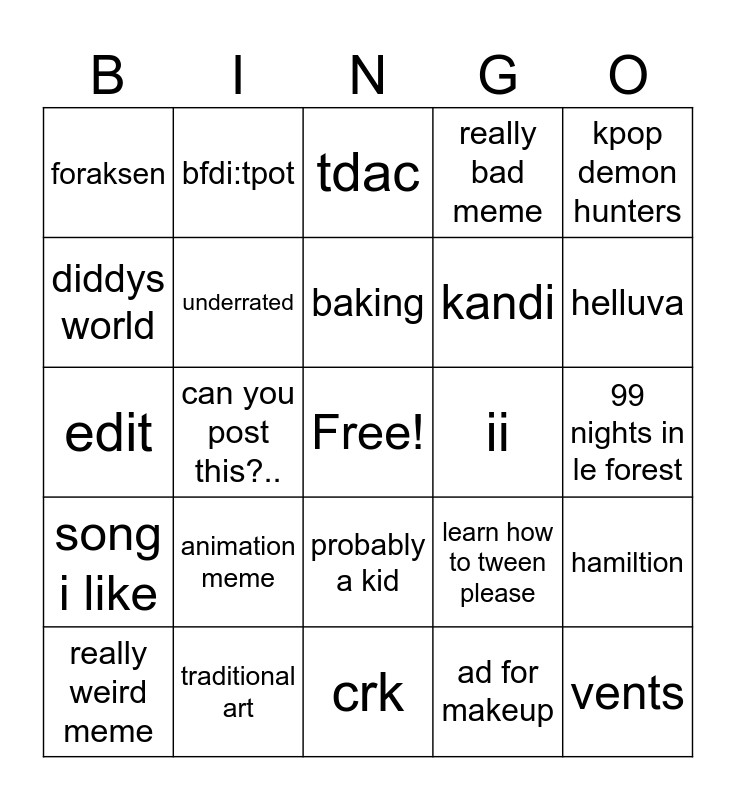 | B | I | N | G | O |
|---|---|---|---|---|
| foraksen | bfdi:tpot | tdac | really bad meme | kpop demon hunters |
| diddys world | underrated | baking | kandi | helluva |
| edit | can you post this?.. | Free! | ii | 99 nights in le forest |
| song i like | animation meme | probably a kid | learn how to tween please | hamiltion |
| really weird meme | traditional art | crk | ad for makeup | vents |